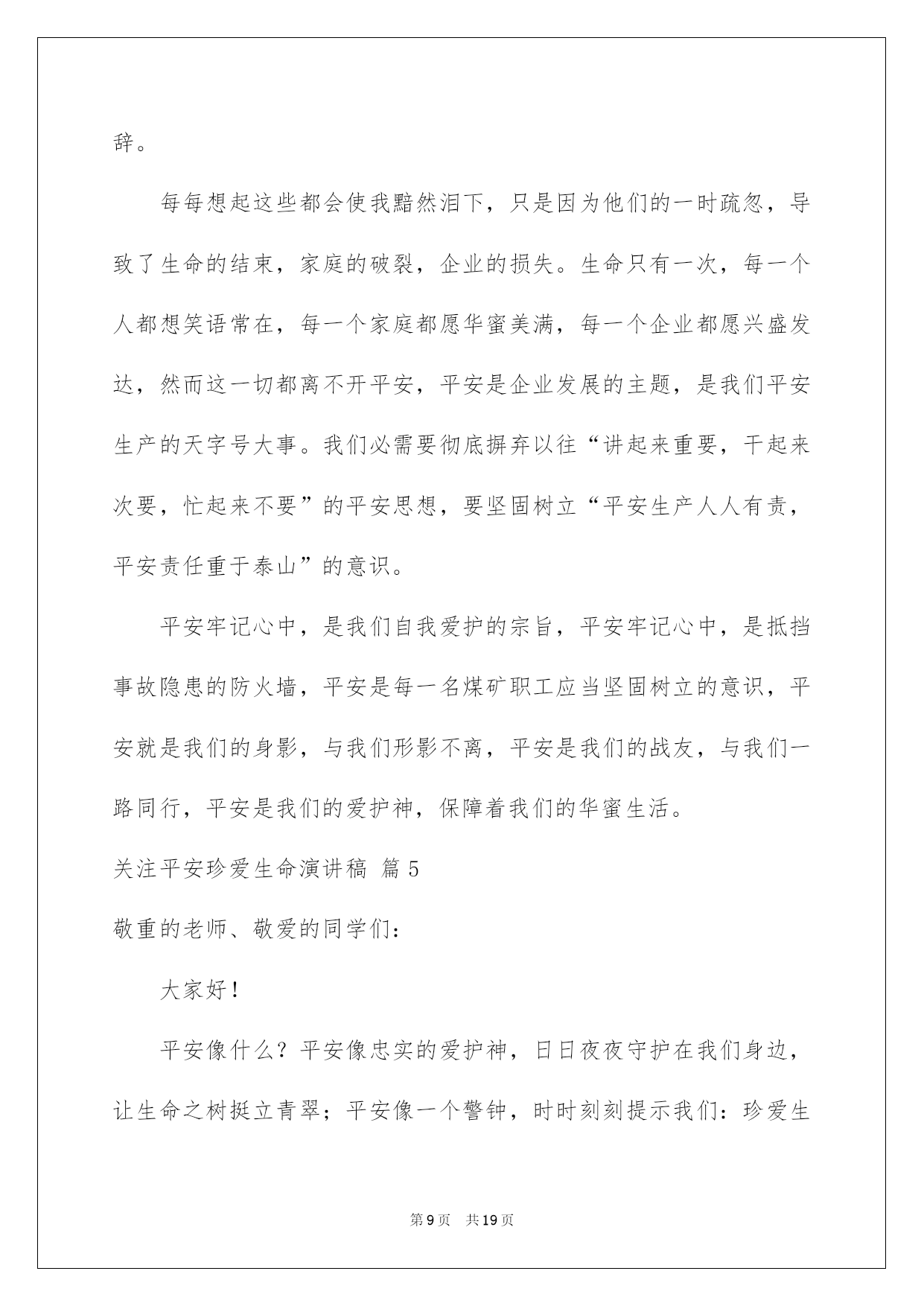 辞。

每每想起这些都会使我黯然泪下，只是因为他们的一时疏忽，导致了生命的结束，家庭的破裂，企业的损失。生命只有一次，每一个人都想笑语常在，每一个家庭都愿华蜜美满，每一个企业都愿兴盛发达，然而这一切都离不开平安，平安是企业发展的主题，是我们平安生产的天字号大事。我们必需要彻底摒弃以往“讲起来重要，干起来次要，忙起来不要”的平安思想，要坚固树立“平安生产人人有责，平安责任重于泰山”的意识。

平安牢记心中，是我们自我爱护的宗旨，平安牢记心中，是抵挡事故隐患的防火墙，平安是每一名煤矿职工应当坚固树立的意识，平安就是我们的身影，与我们形影不离，平安是我们的战友，与我们一路同行，平安是我们的爱护神，保障着我们的华蜜生活。

关注平安珍爱生命演讲稿 篇5

敬重的老师、敬爱的同学们：

大家好！

平安像什么？平安像忠实的爱护神，日日夜夜守护在我们身边，让生命之树挺立青翠；平安像一个警钟，时时刻刻提示我们：珍爱生

第9页 共19页